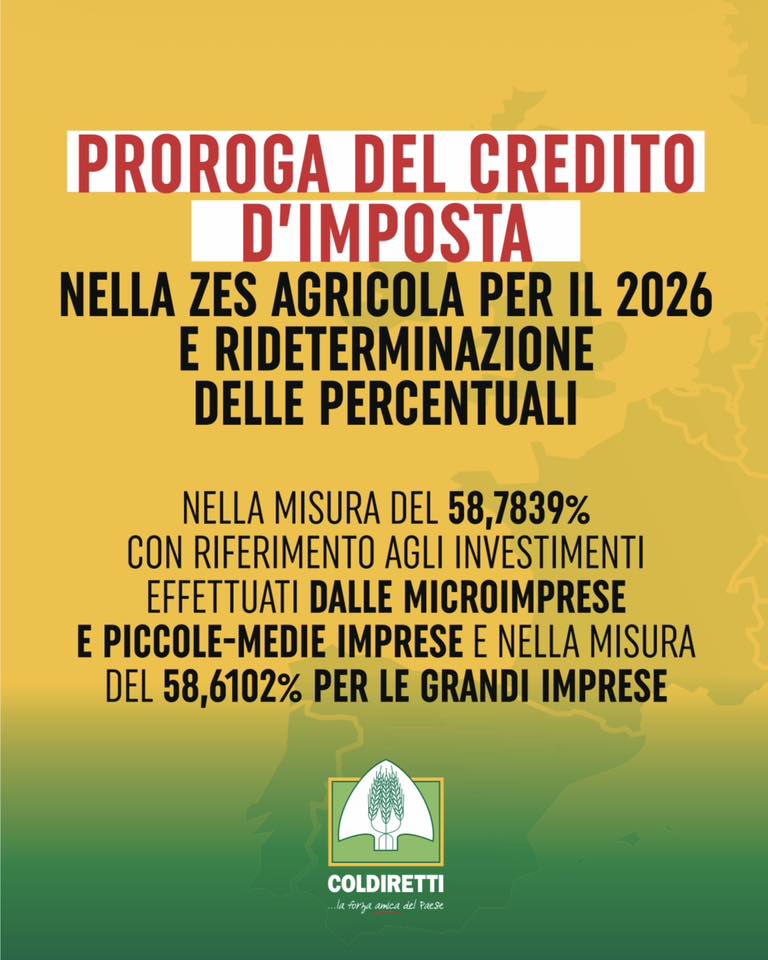 PROROGA DEL CREDITO D'IMPOSTA

NELLA ZES AGRICOLA PER IL 2026
E RIDETERMINAZIONE
DELLE PERCENTUALI

NELLA MISURA DEL 58,7839% CON RIFERIMENTO AGLI INVESTIMENTI EFFETTUATI DALLE MICROIMPRESE E PICCOLE-MEDIE IMPRESE E NELLA MISURA DEL 58,6102% PER LE GRANDI IMPRESE

COLDIRETTI
...la forza amica del Paese